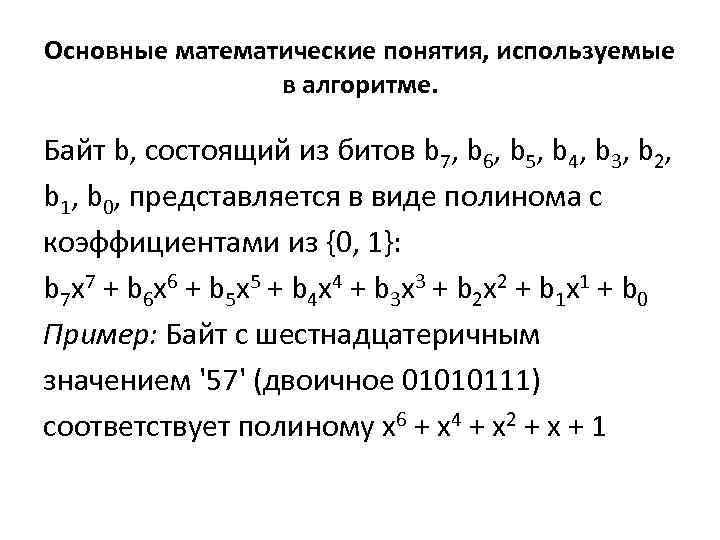 Основные математические понятия, используемые в алгоритме.

Байт b, состоящий из битов $b_7$, $b_6$, $b_5$, $b_4$, $b_3$, $b_2$, $b_1$, $b_0$, представляется в виде полинома с коэффициентами из {0, 1}:
$b_7x^7 + b_6x^6 + b_5x^5 + b_4x^4 + b_3x^3 + b_2x^2 + b_1x^1 + b_0$
Пример: Байт с шестнадцатеричным значением '57' (двоичное 01010111) соответствует полиному $x^6 + x^4 + x^2 + x + 1$